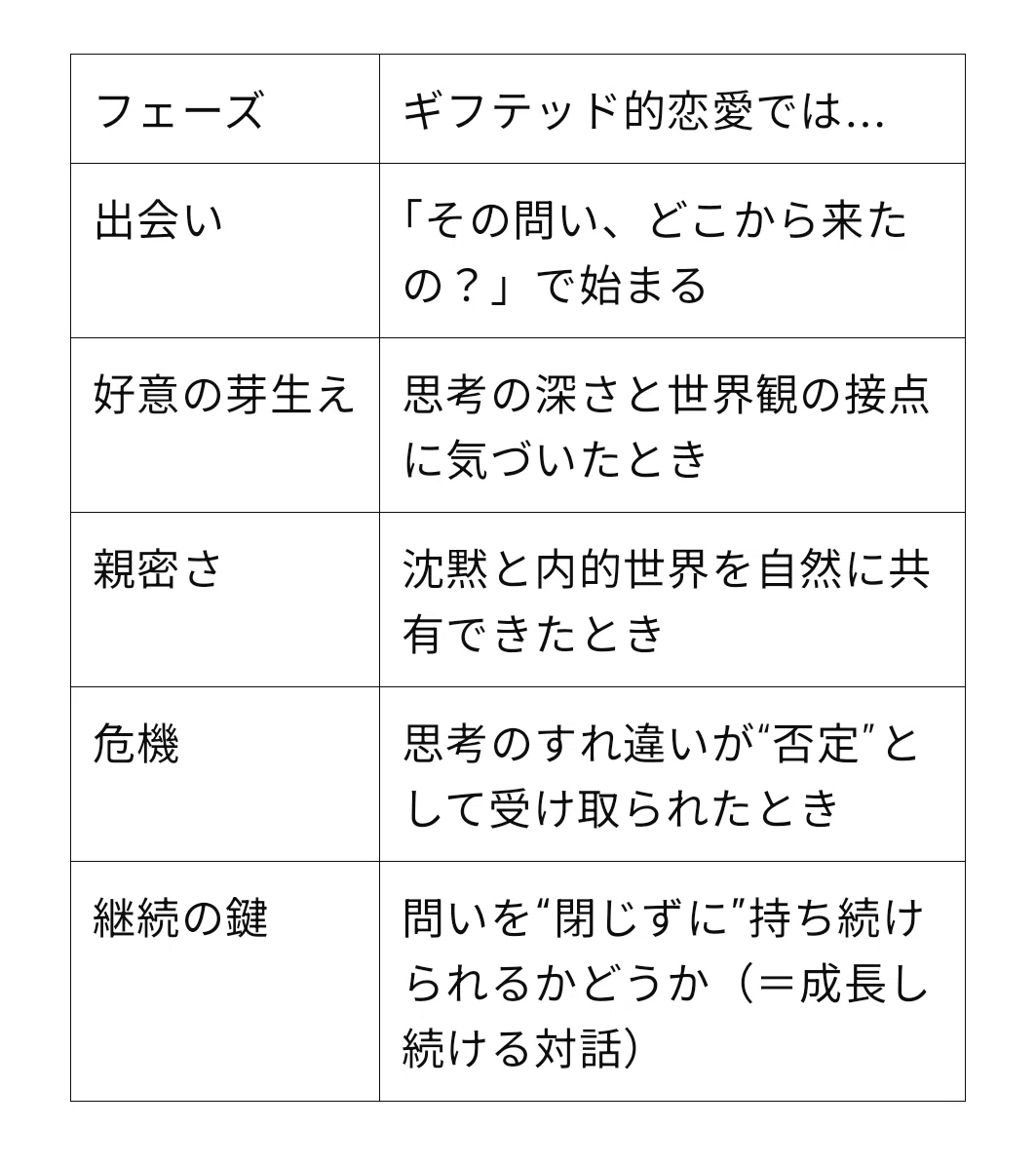 | フェーズ | ギフテッド的恋愛では… |
|---|---|
| 出会い | 「その問い、どこから来たの？」で始まる |
| 好意の芽生え | 思考の深さと世界観の接点に気づいたとき |
| 親密さ | 沈黙と内的世界を自然に共有できたとき |
| 危機 | 思考のすれ違いが“否定”として受け取られたとき |
| 継続の鍵 | 問いを“閉じずに”持ち続けられるかどうか（＝成長し続ける対話） |